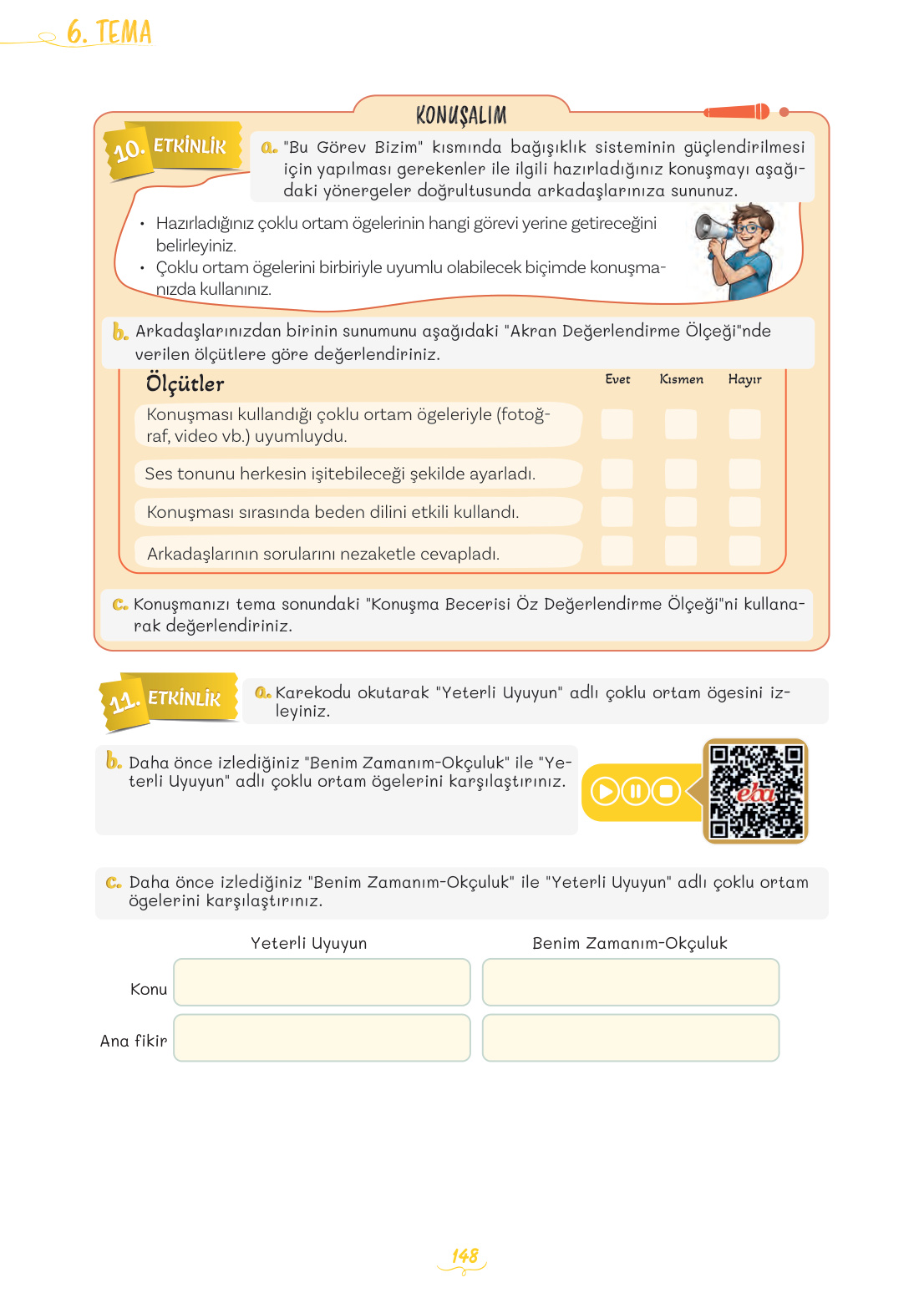 6. TEMA

KONUŞALIM

10. ETKİNLİK

a. "Bu Görev Bizim" kısmında bağışıklık sisteminin güçlendirilmesi için yapılması gerekenler ile ilgili hazırladığınız konuşmayı aşağıdaki yönergeler doğrultusunda arkadaşlarınıza sununuz.

• Hazırladığınız çoklu ortam ögelerinin hangi görevi yerine getireceğini belirleyiniz.
• Çoklu ortam ögelerini birbiriyle uyumlu olabilecek biçimde konuşmanızda kullanınız.

b. Arkadaşlarınızdan birinin sunumunu aşağıdaki "Akran Değerlendirme Ölçeği"nde verilen ölçütlere göre değerlendiriniz.

| Ölçütler | Evet | Kısmen | Hayır |
|---|---|---|---|
| Konuşması kullandığı çoklu ortam ögeleriyle (fotoğraf, video vb.) uyumluydu. | | | |
| Ses tonunu herkesin işitebileceği şekilde ayarladı. | | | |
| Konuşması sırasında beden dilini etkili kullandı. | | | |
| Arkadaşlarının sorularını nezaketle cevapladı. | | | |

c. Konuşmanızı tema sonundaki "Konuşma Becerisi Öz Değerlendirme Ölçeği"ni kullanarak değerlendiriniz.

11. ETKİNLİK

a. Karekodu okutarak "Yeterli Uyuyun" adlı çoklu ortam ögesini izleyiniz.

b. Daha önce izlediğiniz "Benim Zamanım-Okçuluk" ile "Yeterli Uyuyun" adlı çoklu ortam ögelerini karşılaştırınız.

eba

c. Daha önce izlediğiniz "Benim Zamanım-Okçuluk" ile "Yeterli Uyuyun" adlı çoklu ortam ögelerini karşılaştırınız.

| | Yeterli Uyuyun | Benim Zamanım-Okçuluk |
|---|---|---|
| Konu | | |
| Ana fikir | | |

148